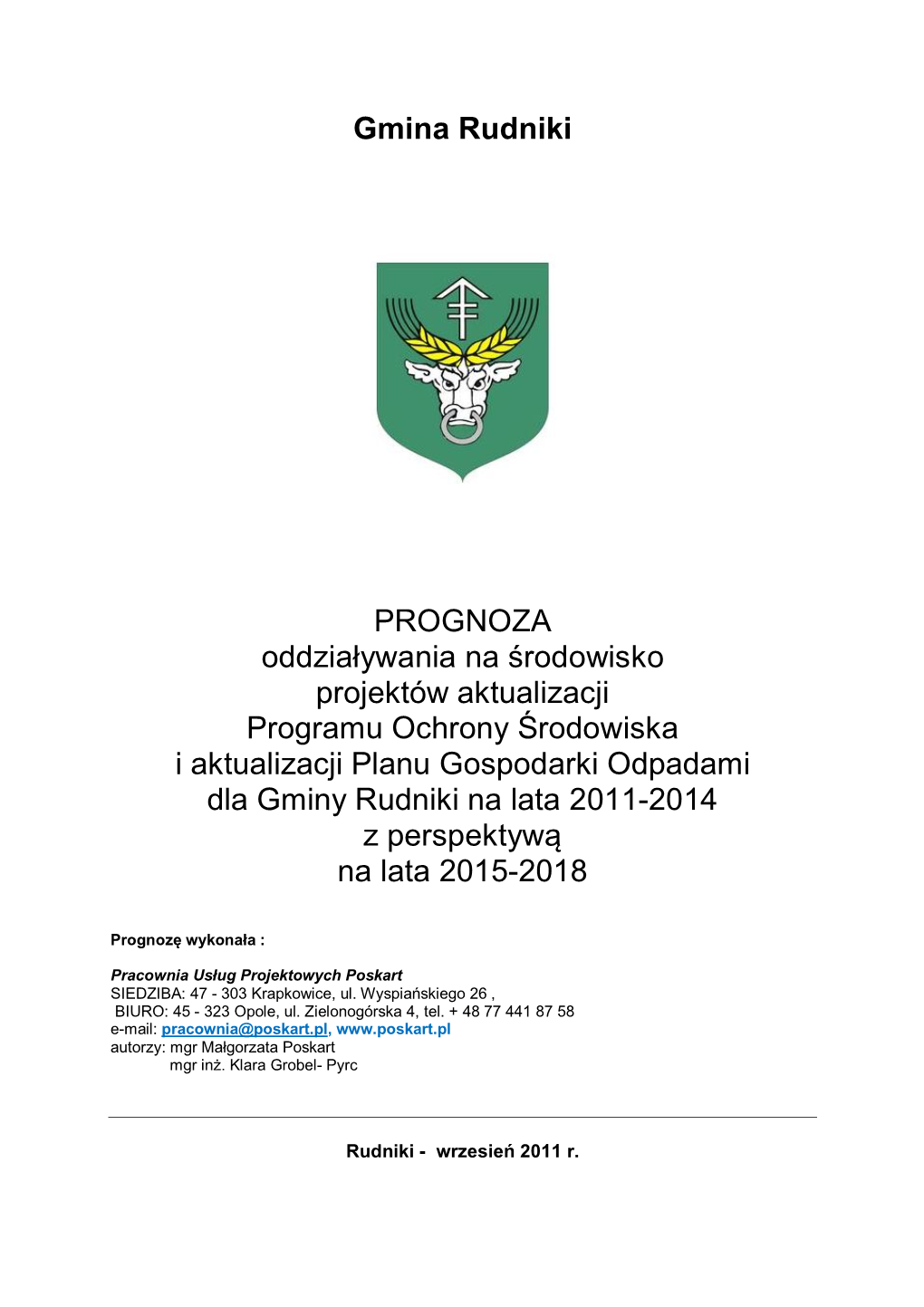 Gmina Rudniki

PROGNOZA
oddziaływania na środowisko
projektów aktualizacji
Programu Ochrony Środowiska
i aktualizacji Planu Gospodarki Odpadami
dla Gminy Rudniki na lata 2011-2014
z perspektywą
na lata 2015-2018

Prognozę wykonała :

Pracownia Usług Projektowych Poskart
SIEDZIBA: 47 - 303 Krapkowice, ul. Wyspiańskiego 26 ,
BIURO: 45 - 323 Opole, ul. Zielonogórska 4, tel. + 48 77 441 87 58
e-mail: pracownia@poskart.pl, www.poskart.pl
autorzy: mgr Małgorzata Poskart
mgr inż. Klara Grobel- Pyrc

Rudniki - wrzesień 2011 r.